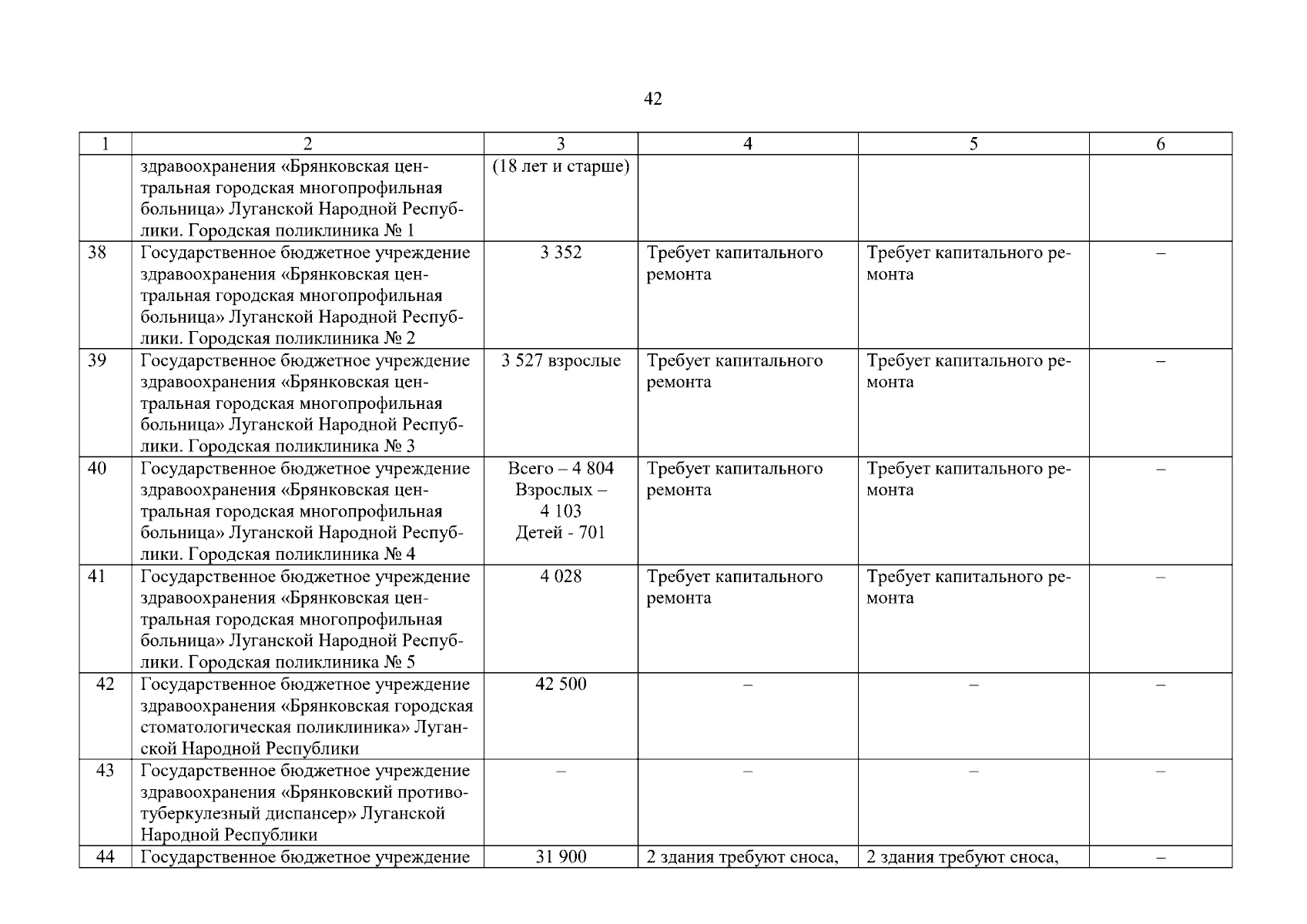 42

| 1 | 2 | 3 | 4 | 5 | 6 |
|---|---|---|---|---|---|
| | здравоохранения «Брянковская центральная городская многопрофильная больница» Луганской Народной Республики. Городская поликлиника № 1 | (18 лет и старше) | | | |
| 38 | Государственное бюджетное учреждение здравоохранения «Брянковская центральная городская многопрофильная больница» Луганской Народной Республики. Городская поликлиника № 2 | 3 352 | Требует капитального ремонта | Требует капитального ремонта | – |
| 39 | Государственное бюджетное учреждение здравоохранения «Брянковская центральная городская многопрофильная больница» Луганской Народной Республики. Городская поликлиника № 3 | 3 527 взрослые | Требует капитального ремонта | Требует капитального ремонта | – |
| 40 | Государственное бюджетное учреждение здравоохранения «Брянковская центральная городская многопрофильная больница» Луганской Народной Республики. Городская поликлиника № 4 | Всего – 4 804 Взрослых – 4 103 Детей - 701 | Требует капитального ремонта | Требует капитального ремонта | – |
| 41 | Государственное бюджетное учреждение здравоохранения «Брянковская центральная городская многопрофильная больница» Луганской Народной Республики. Городская поликлиника № 5 | 4 028 | Требует капитального ремонта | Требует капитального ремонта | – |
| 42 | Государственное бюджетное учреждение здравоохранения «Брянковская городская стоматологическая поликлиника» Луганской Народной Республики | 42 500 | – | – | – |
| 43 | Государственное бюджетное учреждение здравоохранения «Брянковский противотуберкулезный диспансер» Луганской Народной Республики | – | – | – | – |
| 44 | Государственное бюджетное учреждение | 31 900 | 2 здания требуют сноса, | 2 здания требуют сноса, | – |